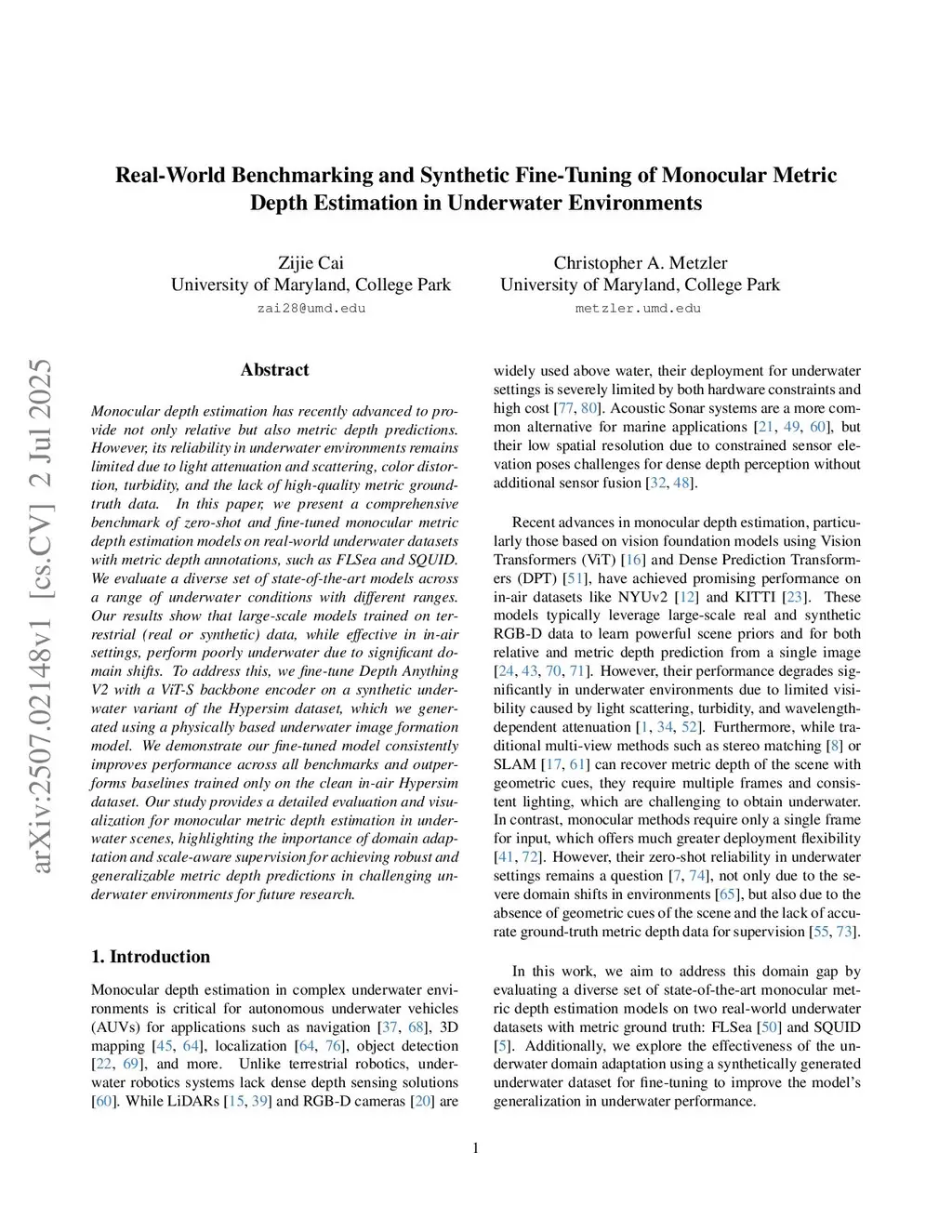 Real-World Benchmarking and Synthetic Fine-Tuning of Monocular Metric Depth Estimation in Underwater Environments

Zijie Cai
University of Maryland, College Park
zai28@umd.edu

Christopher A. Metzler
University of Maryland, College Park
metzler.umd.edu

arXiv:2507.02148v1 [cs.CV] 2 Jul 2025

Abstract

Monocular depth estimation has recently advanced to provide not only relative but also metric depth predictions. However, its reliability in underwater environments remains limited due to light attenuation and scattering, color distortion, turbidity, and the lack of high-quality metric ground-truth data. In this paper, we present a comprehensive benchmark of zero-shot and fine-tuned monocular metric depth estimation models on real-world underwater datasets with metric depth annotations, such as FLSea and SQUID. We evaluate a diverse set of state-of-the-art models across a range of underwater conditions with different ranges. Our results show that large-scale models trained on terrestrial (real or synthetic) data, while effective in in-air settings, perform poorly underwater due to significant domain shifts. To address this, we fine-tune Depth Anything V2 with a ViT-S backbone encoder on a synthetic underwater variant of the Hypersim dataset, which we generated using a physically based underwater image formation model. We demonstrate our fine-tuned model consistently improves performance across all benchmarks and outperforms baselines trained only on the clean in-air Hypersim dataset. Our study provides a detailed evaluation and visualization for monocular metric depth estimation in underwater scenes, highlighting the importance of domain adaptation and scale-aware supervision for achieving robust and generalizable metric depth predictions in challenging underwater environments for future research.

1. Introduction

Monocular depth estimation in complex underwater environments is critical for autonomous underwater vehicles (AUVs) for applications such as navigation [37, 68], 3D mapping [45, 64], localization [64, 76], object detection [22, 69], and more. Unlike terrestrial robotics, underwater robotics systems lack dense depth sensing solutions [60]. While LiDARs [15, 39] and RGB-D cameras [20] are widely used above water, their deployment for underwater settings is severely limited by both hardware constraints and high cost [77, 80]. Acoustic Sonar systems are a more common alternative for marine applications [21, 49, 60], but their low spatial resolution due to constrained sensor elevation poses challenges for dense depth perception without additional sensor fusion [32, 48].

Recent advances in monocular depth estimation, particularly those based on vision foundation models using Vision Transformers (ViT) [16] and Dense Prediction Transformers (DPT) [51], have achieved promising performance on in-air datasets like NYUv2 [12] and KITTI [23]. These models typically leverage large-scale real and synthetic RGB-D data to learn powerful scene priors and for both relative and metric depth prediction from a single image [24, 43, 70, 71]. However, their performance degrades significantly in underwater environments due to limited visibility caused by light scattering, turbidity, and wavelength-dependent attenuation [1, 34, 52]. Furthermore, while traditional multi-view methods such as stereo matching [8] or SLAM [17, 61] can recover metric depth of the scene with geometric cues, they require multiple frames and consistent lighting, which are challenging to obtain underwater. In contrast, monocular methods require only a single frame for input, which offers much greater deployment flexibility [41, 72]. However, their zero-shot reliability in underwater settings remains a question [7, 74], not only due to the severe domain shifts in environments [65], but also due to the absence of geometric cues of the scene and the lack of accurate ground-truth metric depth data for supervision [55, 73].

In this work, we aim to address this domain gap by evaluating a diverse set of state-of-the-art monocular metric depth estimation models on two real-world underwater datasets with metric ground truth: FLSea [50] and SQUID [5]. Additionally, we explore the effectiveness of the underwater domain adaptation using a synthetically generated underwater dataset for fine-tuning to improve the model's generalization in underwater performance.

1